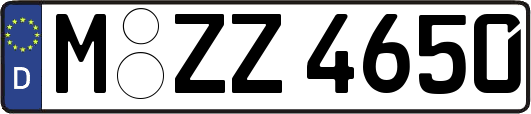 D M ZZ 4650